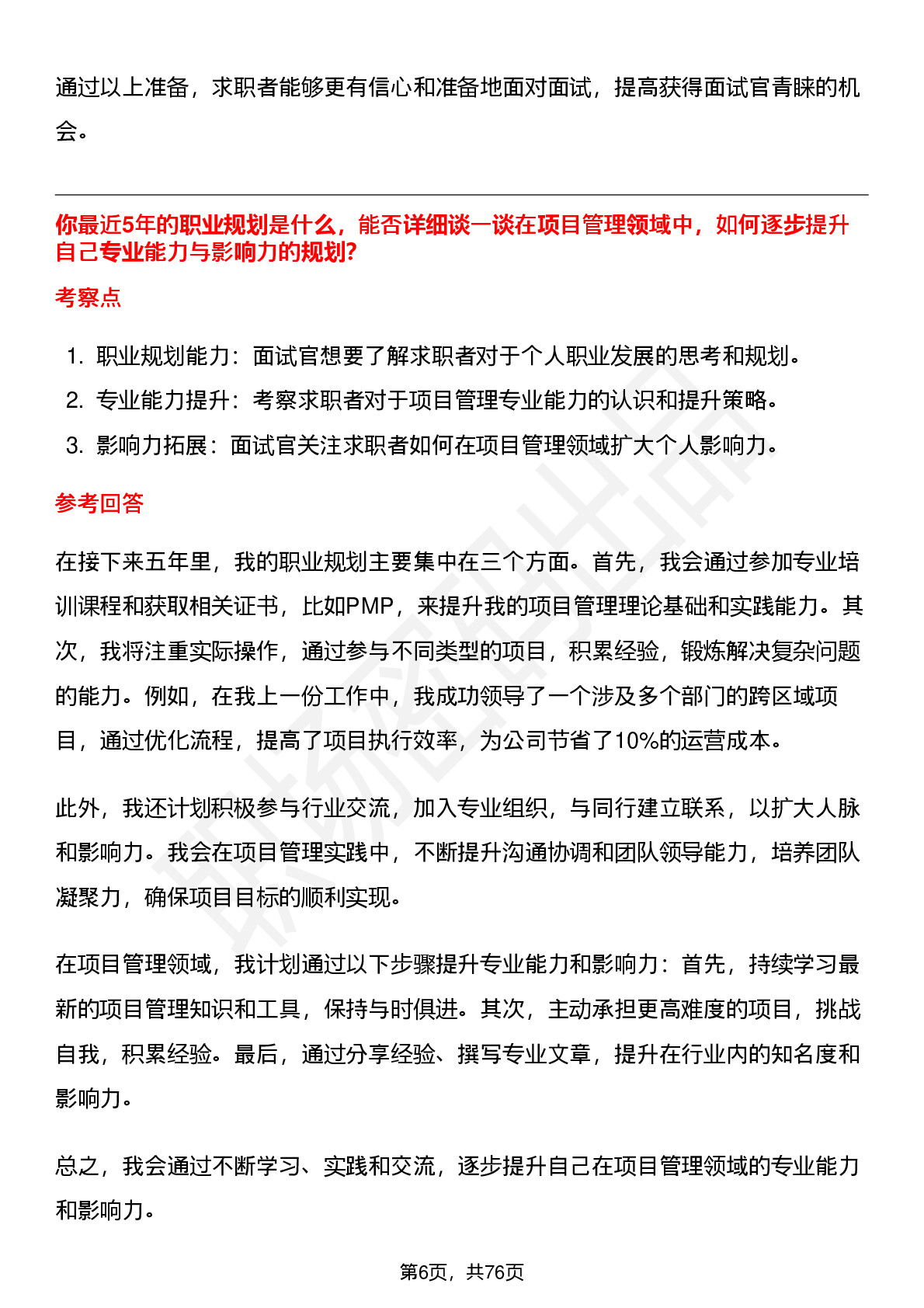 通过以上准备，求职者能够更有信心和准备地面对面试，提高获得面试官青睐的机会。

你最近5年的职业规划是什么，能否详细谈一谈在项目管理领域中，如何逐步提升自己专业能力与影响力的规划?

考察点

1. 职业规划能力：面试官想要了解求职者对于个人职业发展的思考和规划。
2. 专业能力提升：考察求职者对于项目管理专业能力的认识和提升策略。
3. 影响力拓展：面试官关注求职者如何在项目管理领域扩大个人影响力。

参考回答

在接下来五年里，我的职业规划主要集中在三个方面。首先，我会通过参加专业培训课程和获取相关证书，比如PMP，来提升我的项目管理理论基础和实践能力。其次，我将注重实际操作，通过参与不同类型的项目，积累经验，锻炼解决复杂问题的能力。例如，在我上一份工作中，我成功领导了一个涉及多个部门的跨区域项目，通过优化流程，提高了项目执行效率，为公司节省了10%的运营成本。

此外，我还计划积极参与行业交流，加入专业组织，与同行建立联系，以扩大人脉和影响力。我会在项目管理实践中，不断提升沟通协调和团队领导能力，培养团队凝聚力，确保项目目标的顺利实现。

在项目管理领域，我计划通过以下步骤提升专业能力和影响力：首先，持续学习最新的项目管理知识和工具，保持与时俱进。其次，主动承担更高难度的项目，挑战自我，积累经验。最后，通过分享经验、撰写专业文章，提升在行业内的知名度和影响力。

总之，我会通过不断学习、实践和交流，逐步提升自己在项目管理领域的专业能力和影响力。

第6页，共76页